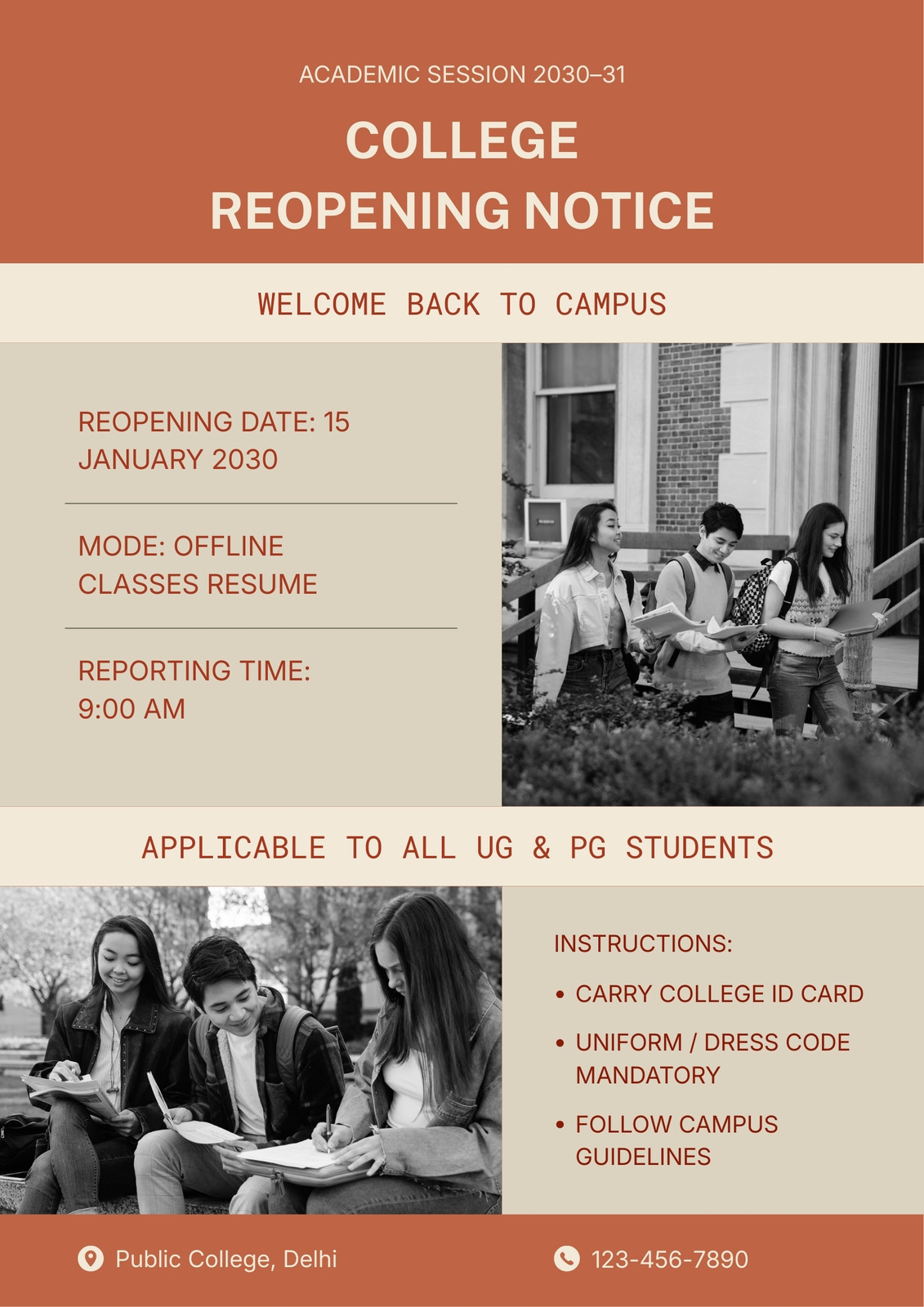 ACADEMIC SESSION 2030–31

COLLEGE
REOPENING NOTICE

WELCOME BACK TO CAMPUS

REOPENING DATE: 15 JANUARY 2030

MODE: OFFLINE CLASSES RESUME

REPORTING TIME: 9:00 AM

APPLICABLE TO ALL UG & PG STUDENTS

INSTRUCTIONS:

• CARRY COLLEGE ID CARD
• UNIFORM / DRESS CODE MANDATORY
• FOLLOW CAMPUS GUIDELINES

Public College, Delhi

123-456-7890